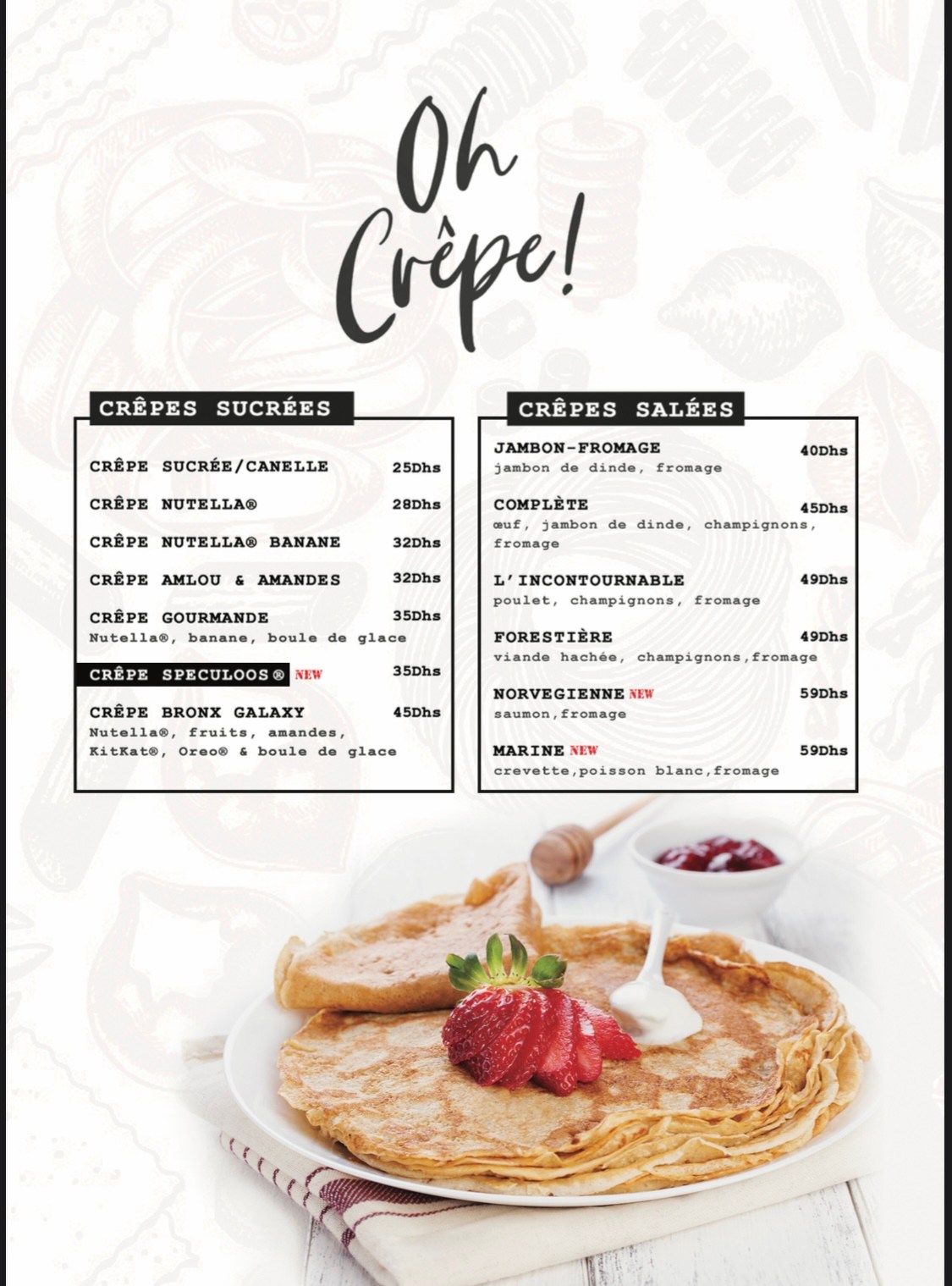 Oh Crêpe!

CRÊPES SUCRÉES

CRÊPE SUCRÉE/CANELLE 25Dhs

CRÊPE NUTELLA® 28Dhs

CRÊPE NUTELLA® BANANE 32Dhs

CRÊPE AMLOU & AMANDES 32Dhs

CRÊPE GOURMANDE 35Dhs
Nutella®, banane, boule de glace

CRÊPE SPECULOOS® NEW 35Dhs

CRÊPE BRONX GALAXY 45Dhs
Nutella®, fruits, amandes, KitKat®, Oreo® & boule de glace

CRÊPES SALÉES

JAMBON-FROMAGE 40Dhs
jambon de dinde, fromage

COMPLÈTE 45Dhs
œuf, jambon de dinde, champignons, fromage

L'INCONTOURNABLE 49Dhs
poulet, champignons, fromage

FORESTIÈRE 49Dhs
viande hachée, champignons,fromage

NORVEGIENNE NEW 59Dhs
saumon,fromage

MARINE NEW 59Dhs
crevette,poisson blanc,fromage